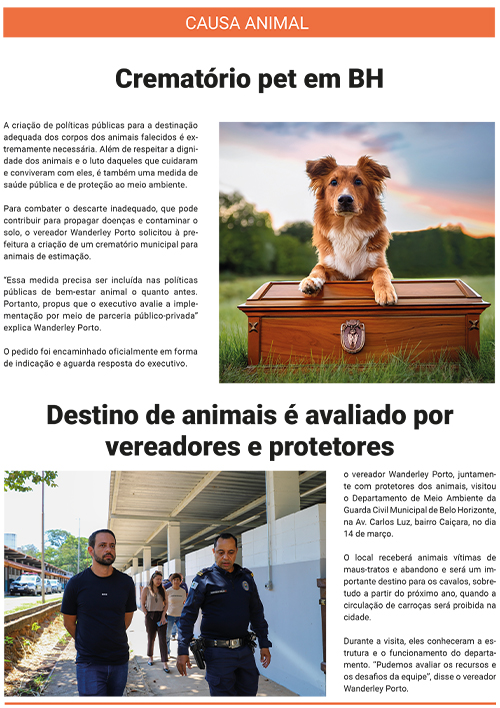 CAUSA ANIMAL

Crematório pet em BH

A criação de políticas públicas para a destinação adequada dos corpos dos animais falecidos é extremamente necessária. Além de respeitar a dignidade dos animais e o luto daqueles que cuidaram e conviveram com eles, é também uma medida de saúde pública e de proteção ao meio ambiente.

Para combater o descarte inadequado, que pode contribuir para propagar doenças e contaminar o solo, o vereador Wanderley Porto solicitou à prefeitura a criação de um crematório municipal para animais de estimação.

"Essa medida precisa ser incluída nas políticas públicas de bem-estar animal o quanto antes. Portanto, propus que o executivo avalie a implementação por meio de parceria público-privada" explica Wanderley Porto.

O pedido foi encaminhado oficialmente em forma de indicação e aguarda resposta do executivo.

Destino de animais é avaliado por vereadores e protetores

o vereador Wanderley Porto, juntamente com protetores dos animais, visitou o Departamento de Meio Ambiente da Guarda Civil Municipal de Belo Horizonte, na Av. Carlos Luz, bairro Caiçara, no dia 14 de março.

O local receberá animais vítimas de maus-tratos e abandono e será um importante destino para os cavalos, sobretudo a partir do próximo ano, quando a circulação de carroças será proibida na cidade.

Durante a visita, eles conheceram a estrutura e o funcionamento do departamento. "Pudemos avaliar os recursos e os desafios da equipe", disse o vereador Wanderley Porto.